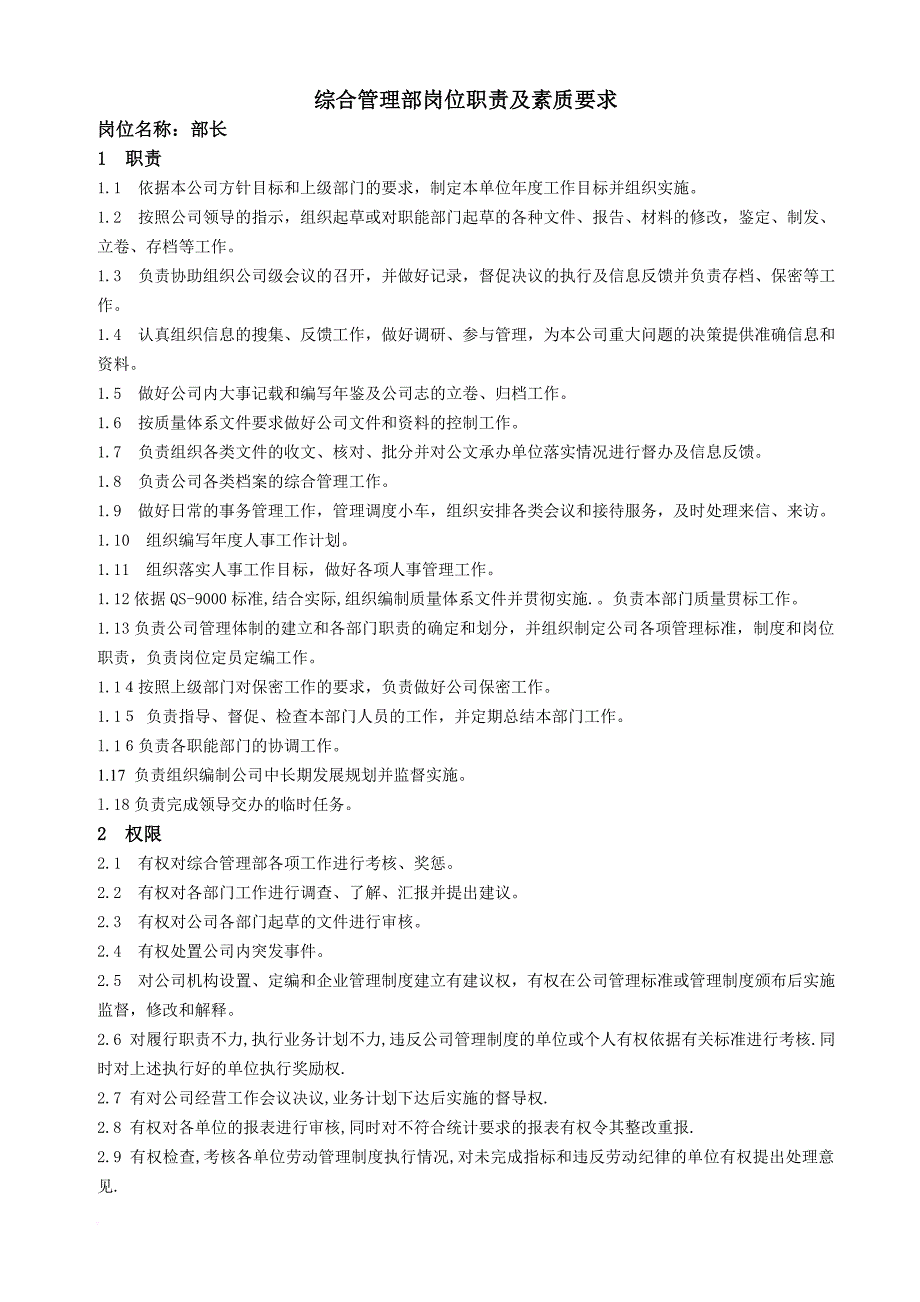 综合管理部岗位职责及素质要求

岗位名称：部长

1 职责

1.1 依据本公司方针目标和上级部门的要求，制定本单位年度工作目标并组织实施。

1.2 按照公司领导的指示，组织起草或对职能部门起草的各种文件、报告、材料的修改，鉴定、制发、立卷、存档等工作。

1.3 负责协助组织公司级会议的召开，并做好记录，督促决议的执行及信息反馈并负责存档、保密等工作。

1.4 认真组织信息的搜集、反馈工作，做好调研、参与管理，为本公司重大问题的决策提供准确信息和资料。

1.5 做好公司内大事记载和编写年鉴及公司志的立卷、归档工作。

1.6 按质量体系文件要求做好公司文件和资料的控制工作。

1.7 负责组织各类文件的收文、核对、批分并对公文承办单位落实情况进行督办及信息反馈。

1.8 负责公司各类档案的综合管理工作。

1.9 做好日常的事务管理工作，管理调度小车，组织安排各类会议和接待服务，及时处理来信、来访。

1.10 组织编写年度人事工作计划。

1.11 组织落实人事工作目标，做好各项人事管理工作。

1.12 依据 QS-9000 标准,结合实际,组织编制质量体系文件并贯彻实施.。负责本部门质量贯标工作。

1.13 负责公司管理体制的建立和各部门职责的确定和划分，并组织制定公司各项管理标准，制度和岗位职责，负责岗位定员定编工作。

1.1 4 按照上级部门对保密工作的要求，负责做好公司保密工作。

1.1 5 负责指导、督促、检查本部门人员的工作，并定期总结本部门工作。

1.1 6 负责各职能部门的协调工作。

1.17 负责组织编制公司中长期发展规划并监督实施。

1.18 负责完成领导交办的临时任务。

2 权限

2.1 有权对综合管理部各项工作进行考核、奖惩。

2.2 有权对各部门工作进行调查、了解、汇报并提出建议。

2.3 有权对公司各部门起草的文件进行审核。

2.4 有权处置公司内突发事件。

2.5 对公司机构设置、定编和企业管理制度建立有建议权，有权在公司管理标准或管理制度颁布后实施监督，修改和解释。

2.6 对履行职责不力,执行业务计划不力,违反公司管理制度的单位或个人有权依据有关标准进行考核.同时对上述执行好的单位执行奖励权.

2.7 有对公司经营工作会议决议,业务计划下达后实施的督导权.

2.8 有权对各单位的报表进行审核,同时对不符合统计要求的报表有权令其整改重报.

2.9 有权检查,考核各单位劳动管理制度执行情况,对未完成指标和违反劳动纪律的单位有权提出处理意见.